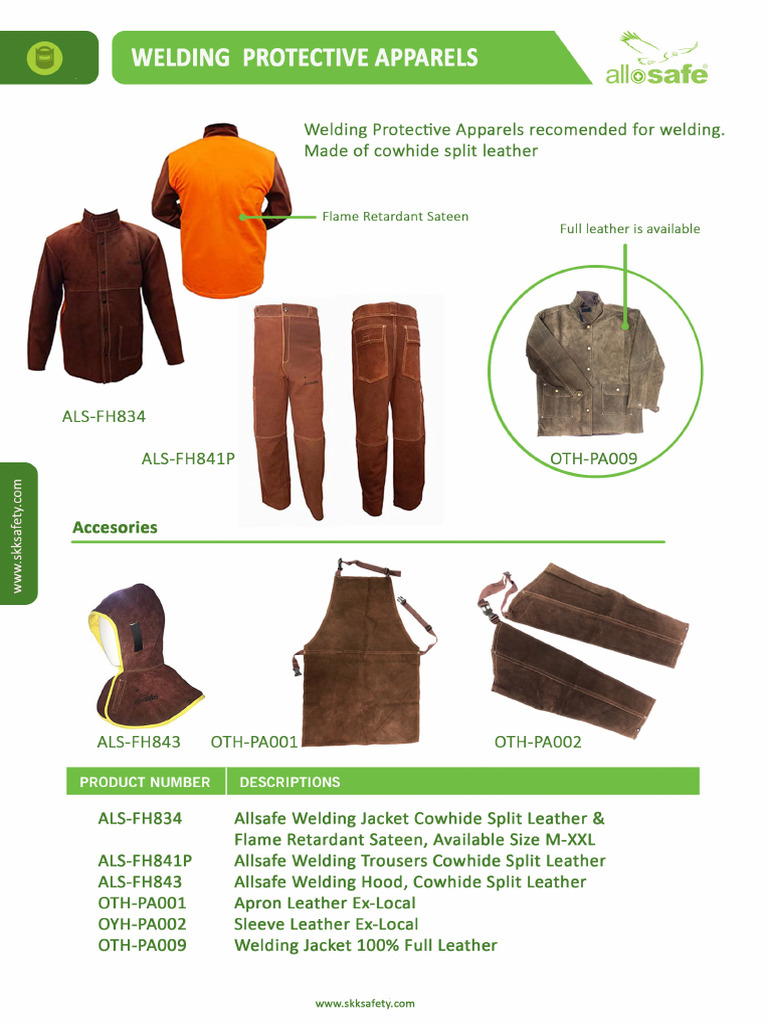 WELDING PROTECTIVE APPARELS

allsafe

Welding Protective Apparels recomended for welding. Made of cowhide split leather

Flame Retardant Sateen

Full leather is available

ALS-FH834

ALS-FH841P

OTH-PA009

www.skksafety.com

Accesories

ALS-FH843

OTH-PA001

OTH-PA002

| PRODUCT NUMBER | DESCRIPTIONS |
|---|---|
| ALS-FH834 | Allsafe Welding Jacket Cowhide Split Leather & Flame Retardant Sateen, Available Size M-XXL |
| ALS-FH841P | Allsafe Welding Trousers Cowhide Split Leather |
| ALS-FH843 | Allsafe Welding Hood, Cowhide Split Leather |
| OTH-PA001 | Apron Leather Ex-Local |
| OYH-PA002 | Sleeve Leather Ex-Local |
| OTH-PA009 | Welding Jacket 100% Full Leather |

www.skksafety.com